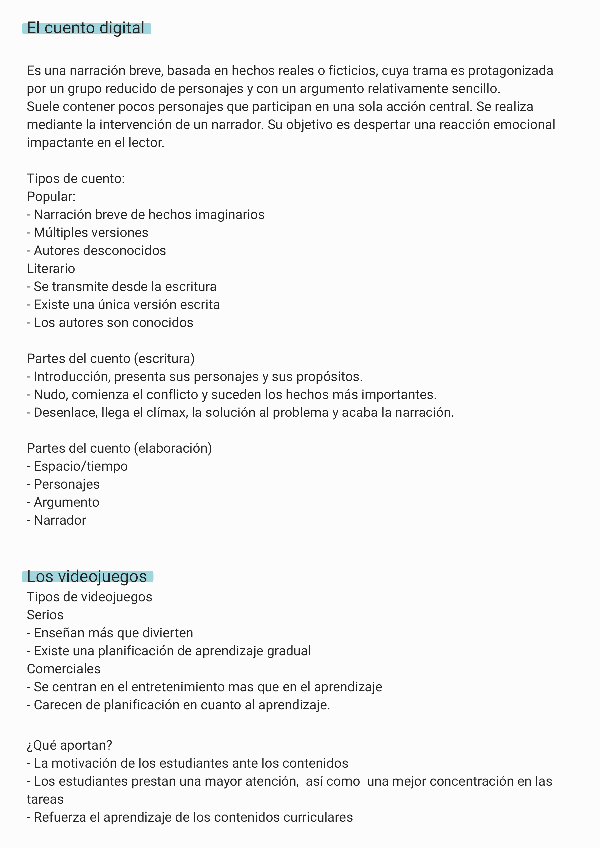 El cuento digital

Es una narración breve, basada en hechos reales o ficticios, cuya trama es protagonizada por un grupo reducido de personajes y con un argumento relativamente sencillo.
Suele contener pocos personajes que participan en una sola acción central. Se realiza mediante la intervención de un narrador. Su objetivo es despertar una reacción emocional impactante en el lector.

Tipos de cuento:
Popular:
- Narración breve de hechos imaginarios
- Múltiples versiones
- Autores desconocidos
Literario
- Se transmite desde la escritura
- Existe una única versión escrita
- Los autores son conocidos

Partes del cuento (escritura)
- Introducción, presenta sus personajes y sus propósitos.
- Nudo, comienza el conflicto y suceden los hechos más importantes.
- Desenlace, llega el clímax, la solución al problema y acaba la narración.

Partes del cuento (elaboración)
- Espacio/tiempo
- Personajes
- Argumento
- Narrador

Los videojuegos
Tipos de videojuegos
Serios
- Enseñan más que divierten
- Existe una planificación de aprendizaje gradual
Comerciales
- Se centran en el entretenimiento mas que en el aprendizaje
- Carecen de planificación en cuanto al aprendizaje.

¿Qué aportan?
- La motivación de los estudiantes ante los contenidos
- Los estudiantes prestan una mayor atención, así como una mejor concentración en las tareas
- Refuerza el aprendizaje de los contenidos curriculares